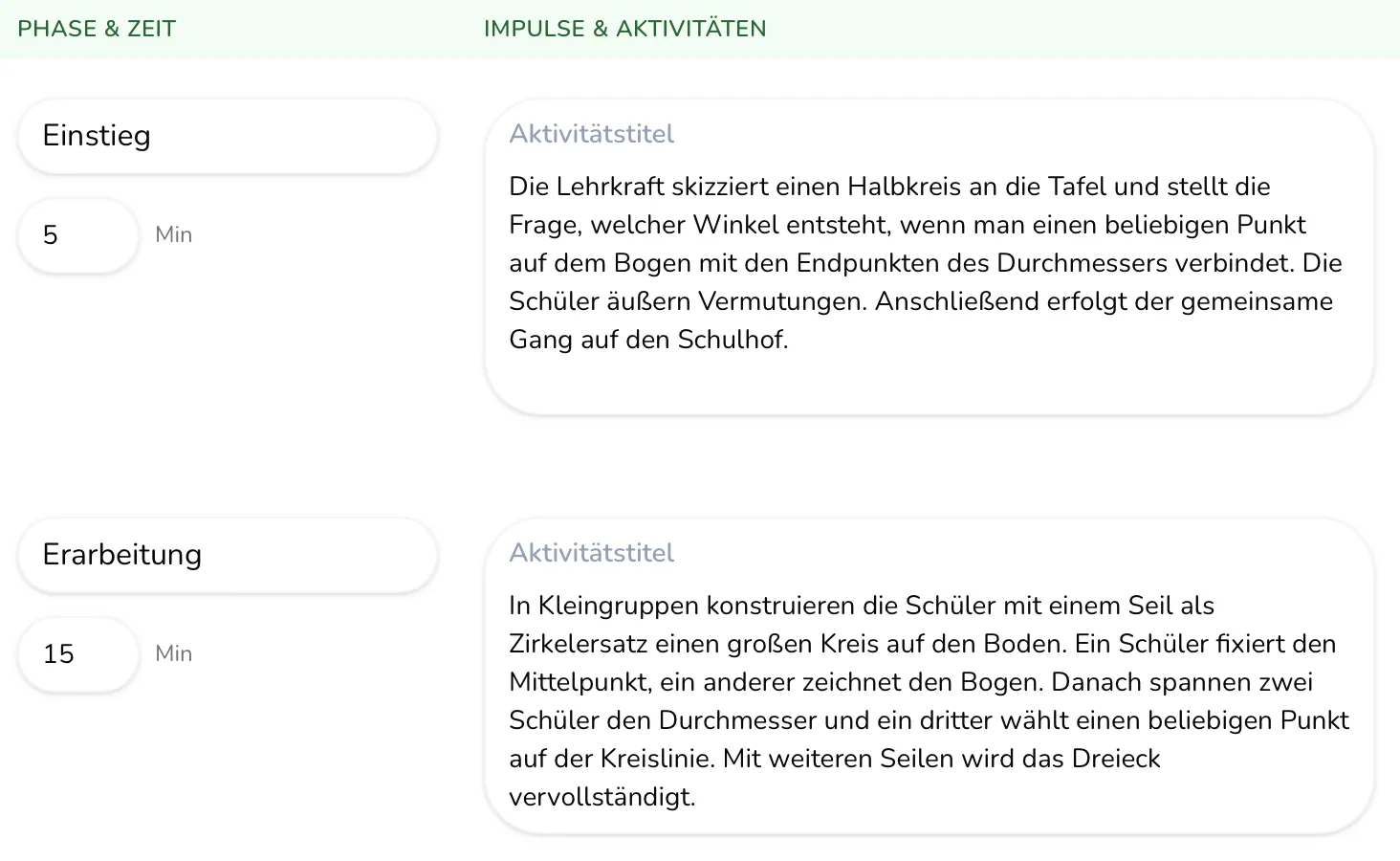 PHASE & ZEIT

IMPULSE & AKTIVITÄTEN

Einstieg

5 Min

Aktivitätstitel

Die Lehrkraft skizziert einen Halbkreis an die Tafel und stellt die Frage, welcher Winkel entsteht, wenn man einen beliebigen Punkt auf dem Bogen mit den Endpunkten des Durchmessers verbindet. Die Schüler äußern Vermutungen. Anschließend erfolgt der gemeinsame Gang auf den Schulhof.

Erarbeitung

15 Min

Aktivitätstitel

In Kleingruppen konstruieren die Schüler mit einem Seil als Zirkelersatz einen großen Kreis auf den Boden. Ein Schüler fixiert den Mittelpunkt, ein anderer zeichnet den Bogen. Danach spannen zwei Schüler den Durchmesser und ein dritter wählt einen beliebigen Punkt auf der Kreislinie. Mit weiteren Seilen wird das Dreieck vervollständigt.